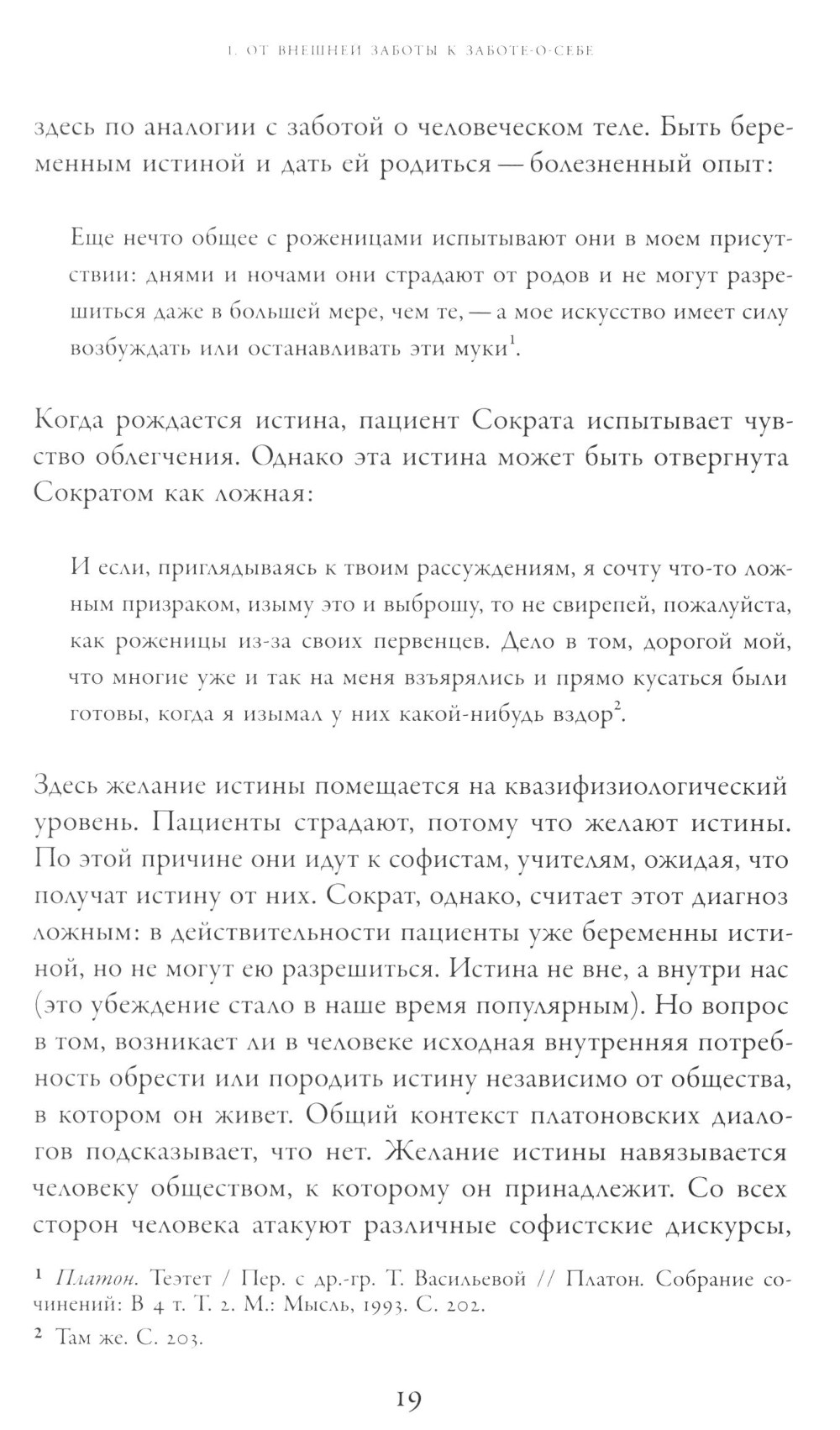 1. ОТ ВНЕШНЕЙ ЗАБОТЫ К ЗАБОТЕ-О-СЕБЕ

здесь по аналогии с заботой о человеческом теле. Быть беременным истиной и дать ей родиться — болезненный опыт:

Еще нечто общее с роженицами испытывают они в моем присутствии: днями и ночами они страдают от родов и не могут разрешиться даже в большей мере, чем те, — а мое искусство имеет силу возбуждать или останавливать эти муки$^1$.

Когда рождается истина, пациент Сократа испытывает чувство облегчения. Однако эта истина может быть отвергнута Сократом как ложная:

И если, приглядываясь к твоим рассуждениям, я сочту что-то ложным призраком, изыму это и выброшу, то не свирепей, пожалуйста, как роженицы из-за своих первенцев. Дело в том, дорогой мой, что многие уже и так на меня взъярялись и прямо кусаться были готовы, когда я изымал у них какой-нибудь вздор$^2$.

Здесь желание истины помещается на квазифизиологический уровень. Пациенты страдают, потому что желают истины. По этой причине они идут к софистам, учителям, ожидая, что получат истину от них. Сократ, однако, считает этот диагноз ложным: в действительности пациенты уже беременны истиной, но не могут ею разрешиться. Истина не вне, а внутри нас (это убеждение стало в наше время популярным). Но вопрос в том, возникает ли в человеке исходная внутренняя потребность обрести или породить истину независимо от общества, в котором он живет. Общий контекст платоновских диалогов подсказывает, что нет. Желание истины навязывается человеку обществом, к которому он принадлежит. Со всех сторон человека атакуют различные софистские дискурсы,

$^1$ Платон. Теэтет / Пер. с др.-гр. Т. Васильевой // Платон. Собрание сочинений: В 4 т. Т. 2. М.: Мысль, 1993. С. 202.

$^2$ Там же. С. 203.

19